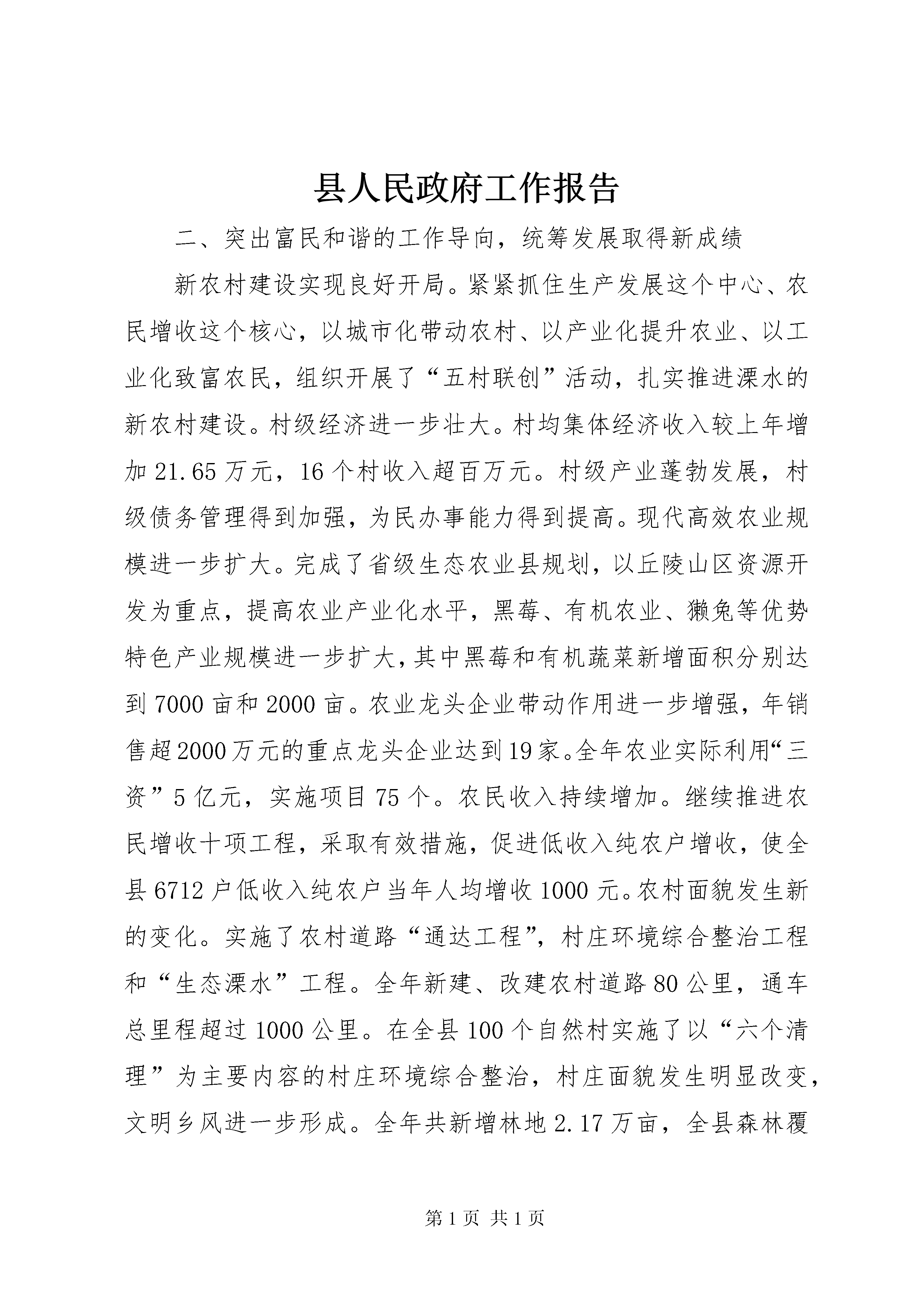 县人民政府工作报告

二、突出富民和谐的工作导向，统筹发展取得新成绩

新农村建设实现良好开局。紧紧抓住生产发展这个中心、农民增收这个核心，以城市化带动农村、以产业化提升农业、以工业化致富农民，组织开展了“五村联创”活动，扎实推进溧水的新农村建设。村级经济进一步壮大。村均集体经济收入较上年增加21.65万元，16个村收入超百万元。村级产业蓬勃发展，村级债务管理得到加强，为民办事能力得到提高。现代高效农业规模进一步扩大。完成了省级生态农业县规划，以丘陵山区资源开发为重点，提高农业产业化水平，黑莓、有机农业、獭兔等优势特色产业规模进一步扩大，其中黑莓和有机蔬菜新增面积分别达到7000亩和2000亩。农业龙头企业带动作用进一步增强，年销售超2000万元的重点龙头企业达到19家。全年农业实际利用“三资”5亿元，实施项目75个。农民收入持续增加。继续推进农民增收十项工程，采取有效措施，促进低收入纯农户增收，使全县6712户低收入纯农户当年人均增收1000元。农村面貌发生新的变化。实施了农村道路“通达工程”，村庄环境综合整治工程和“生态溧水”工程。全年新建、改建农村道路80公里，通车总里程超过1000公里。在全县100个自然村实施了以“六个清理”为主要内容的村庄环境综合整治，村庄面貌发生明显改变，文明乡风进一步形成。全年共新增林地2.17万亩，全县森林覆

第1页 共1页